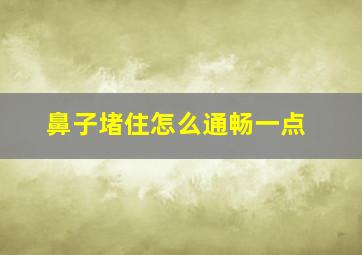 鼻子堵住怎么通畅一点